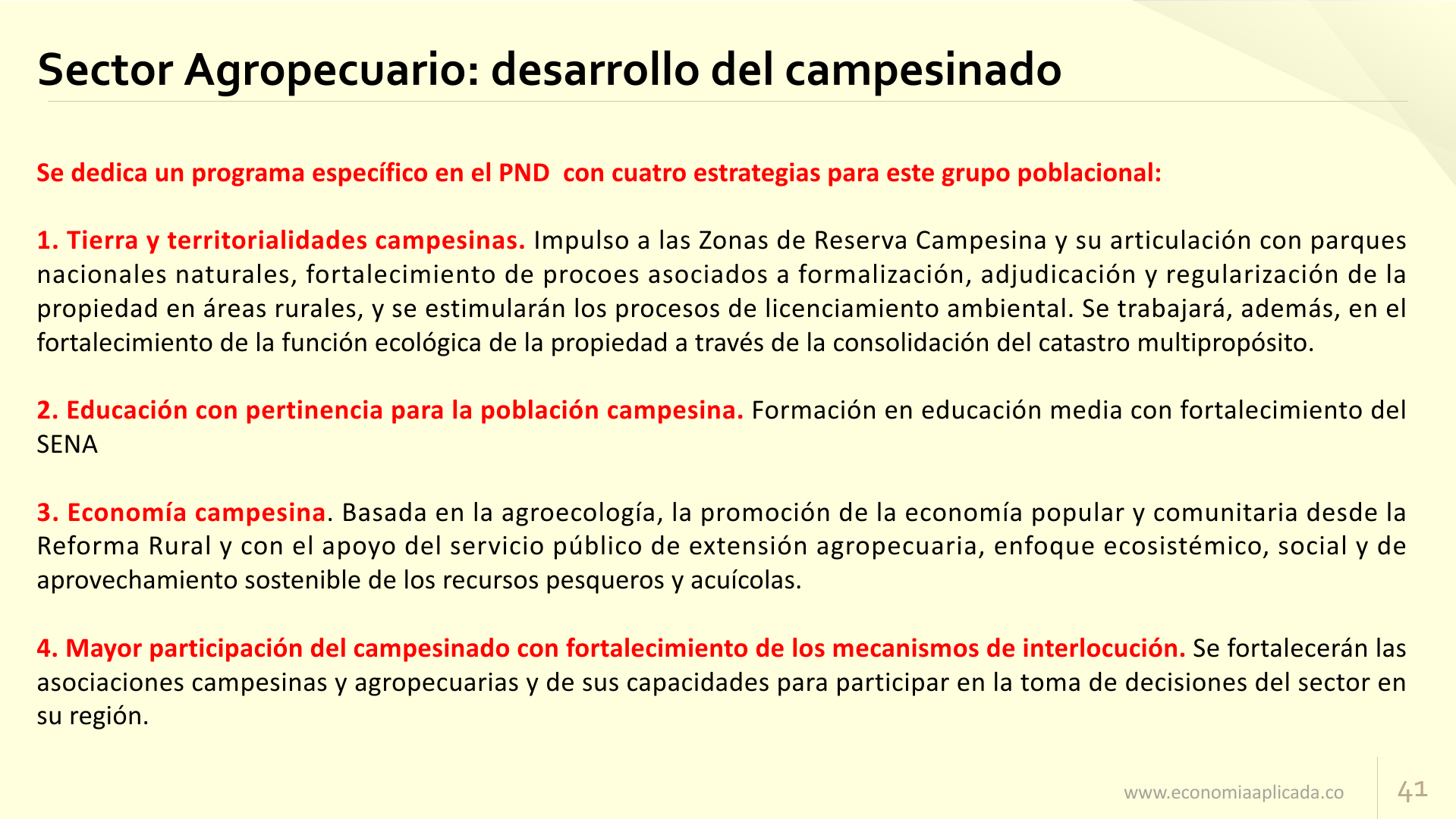 Sector Agropecuario: desarrollo del campesinado

Se dedica un programa específico en el PND con cuatro estrategias para este grupo poblacional:

1. Tierra y territorialidades campesinas. Impulso a las Zonas de Reserva Campesina y su articulación con parques nacionales naturales, fortalecimiento de procoes asociados a formalización, adjudicación y regularización de la propiedad en áreas rurales, y se estimularán los procesos de licenciamiento ambiental. Se trabajará, además, en el fortalecimiento de la función ecológica de la propiedad a través de la consolidación del catastro multipropósito.

2. Educación con pertinencia para la población campesina. Formación en educación media con fortalecimiento del SENA

3. Economía campesina. Basada en la agroecología, la promoción de la economía popular y comunitaria desde la Reforma Rural y con el apoyo del servicio público de extensión agropecuaria, enfoque ecosistémico, social y de aprovechamiento sostenible de los recursos pesqueros y acuícolas.

4. Mayor participación del campesinado con fortalecimiento de los mecanismos de interlocución. Se fortalecerán las asociaciones campesinas y agropecuarias y de sus capacidades para participar en la toma de decisiones del sector en su región.

www.economiaaplicada.co

41